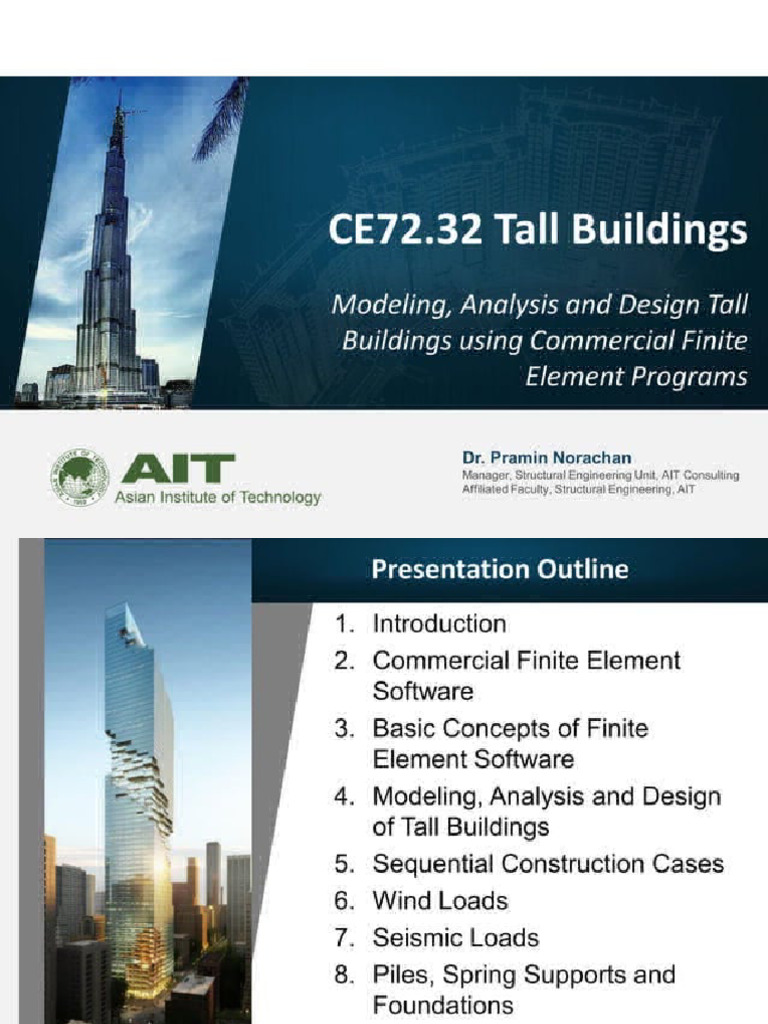 CE72.32 Tall Buildings

Modeling, Analysis and Design Tall Buildings using Commercial Finite Element Programs

AIT
Asian Institute of Technology

Dr. Pramin Norachan
Manager, Structural Engineering Unit, AIT Consulting
Affiliated Faculty, Structural Engineering, AIT

Presentation Outline

1. Introduction
2. Commercial Finite Element Software
3. Basic Concepts of Finite Element Software
4. Modeling, Analysis and Design of Tall Buildings
5. Sequential Construction Cases
6. Wind Loads
7. Seismic Loads
8. Piles, Spring Supports and Foundations